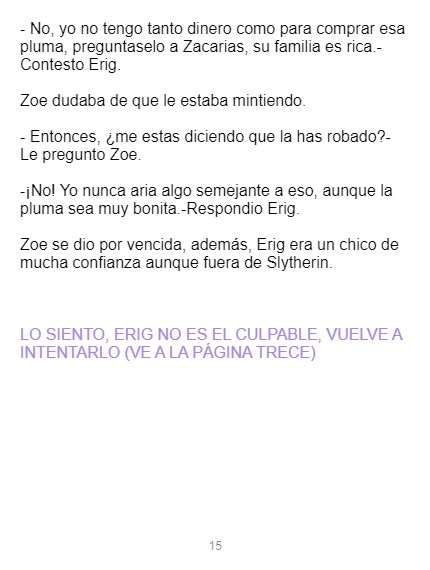 - No, yo no tengo tanto dinero como para comprar esa pluma, preguntaselo a Zacarias, su familia es rica.- Contesto Erig.

Zoe dudaba de que le estaba mintiendo.

- Entonces, ¿me estas diciendo que la has robado?- Le pregunto Zoe.

-¡No! Yo nunca aria algo semejante a eso, aunque la pluma sea muy bonita.-Respondio Erig.

Zoe se dio por vencida, además, Erig era un chico de mucha confianza aunque fuera de Slytherin.

LO SIENTO, ERIG NO ES EL CULPABLE, VUELVE A INTENTARLO (VE A LA PÁGINA TRECE)

15